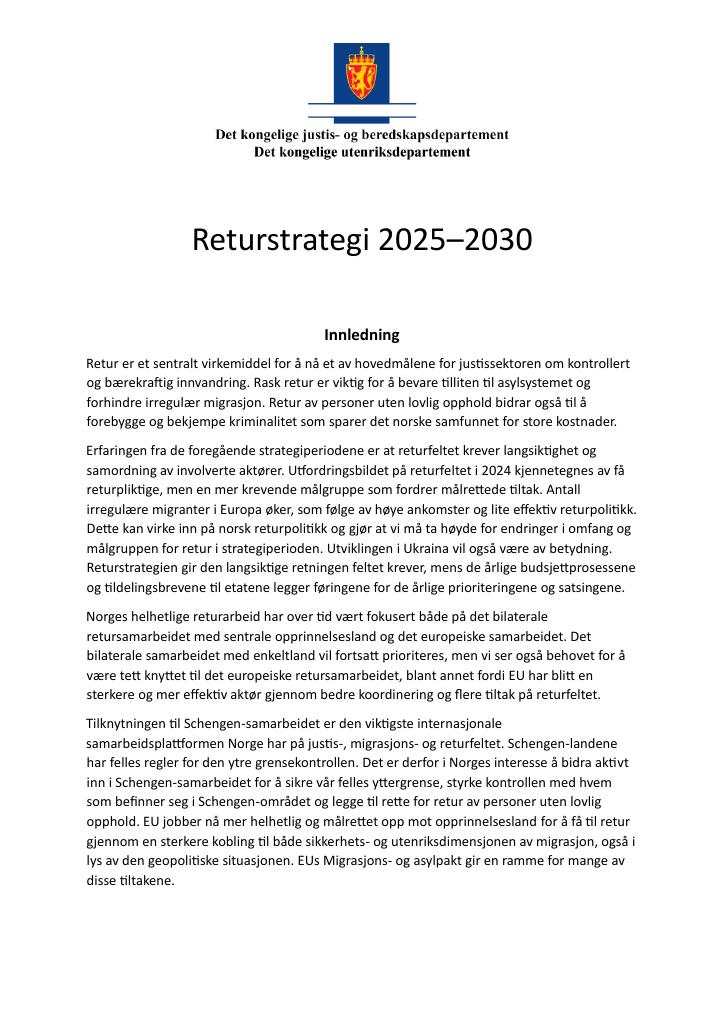 Det kongelige justis- og beredskapsdepartement
Det kongelige utenriksdepartement

Returstrategi 2025–2030

Innledning

Retur er et sentralt virkemiddel for å nå et av hovedmålene for justissektoren om kontrollert og bærekraftig innvandring. Rask retur er viktig for å bevare tilliten til asylsystemet og forhindre irregulær migrasjon. Retur av personer uten lovlig opphold bidrar også til å forebygge og bekjempe kriminalitet som sparer det norske samfunnet for store kostnader.

Erfaringen fra de foregående strategiperiodene er at returfeltet krever langsiktighet og samordning av involverte aktører. Utfordringsbildet på returfeltet i 2024 kjennetegnes av få returpliktige, men en mer krevende målgruppe som fordrer målrettede tiltak. Antall irregulære migranter i Europa øker, som følge av høye ankomster og lite effektiv returpolitikk. Dette kan virke inn på norsk returpolitikk og gjør at vi må ta høyde for endringer i omfang og målgruppen for retur i strategiperioden. Utviklingen i Ukraina vil også være av betydning. Returstrategien gir den langsiktige retningen feltet krever, mens de årlige budsjettprosessene og tildelingsbrevene til etatene legger føringene for de årlige prioriteringene og satsingene.

Norges helhetlige returarbeid har over tid vært fokusert både på det bilaterale retursamarbeidet med sentrale opprinnelsesland og det europeiske samarbeidet. Det bilaterale samarbeidet med enkeltland vil fortsatt prioriteres, men vi ser også behovet for å være tett knyttet til det europeiske retursamarbeidet, blant annet fordi EU har blitt en sterkere og mer effektiv aktør gjennom bedre koordinering og flere tiltak på returfeltet.

Tilknytningen til Schengen-samarbeidet er den viktigste internasjonale samarbeidsplattformen Norge har på justis-, migrasjons- og returfeltet. Schengen-landene har felles regler for den ytre grensekontrollen. Det er derfor i Norges interesse å bidra aktivt inn i Schengen-samarbeidet for å sikre vår felles yttergrense, styrke kontrollen med hvem som befinner seg i Schengen-området og legge til rette for retur av personer uten lovlig opphold. EU jobber nå mer helhetlig og målrettet opp mot opprinnelsesland for å få til retur gjennom en sterkere kobling til både sikkerhets- og utenriksdimensjonen av migrasjon, også i lys av den geopolitiske situasjonen. EUs Migrasjons- og asylpakt gir en ramme for mange av disse tiltakene.